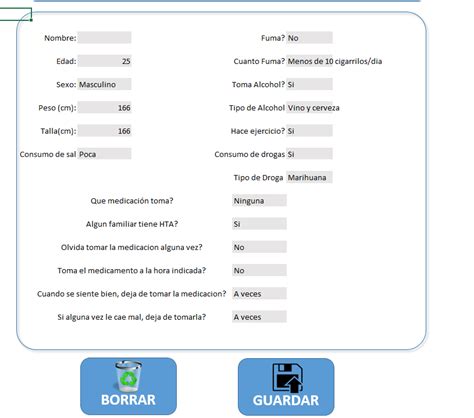 Nombre:

Edad: 25

Sexo: Masculino

Peso (cm): 166

Talla(cm): 166

Consumo de sal Poca

Fuma? No

Cuanto Fuma? Menos de 10 cigarrilos/dia

Toma Alcohol? Si

Tipo de Alcohol Vino y cerveza

Hace ejercicio? Si

Consumo de drogas Si

Tipo de Droga Marihuana

Que medicación toma? Ninguna

Algun familiar tiene HTA? Si

Olvida tomar la medicacion alguna vez? No

Toma el medicamento a la hora indicada? No

Cuando se siente bien, deja de tomar la medicacion? A veces

Si alguna vez le cae mal, deja de tomarla? A veces

BORRAR

GUARDAR